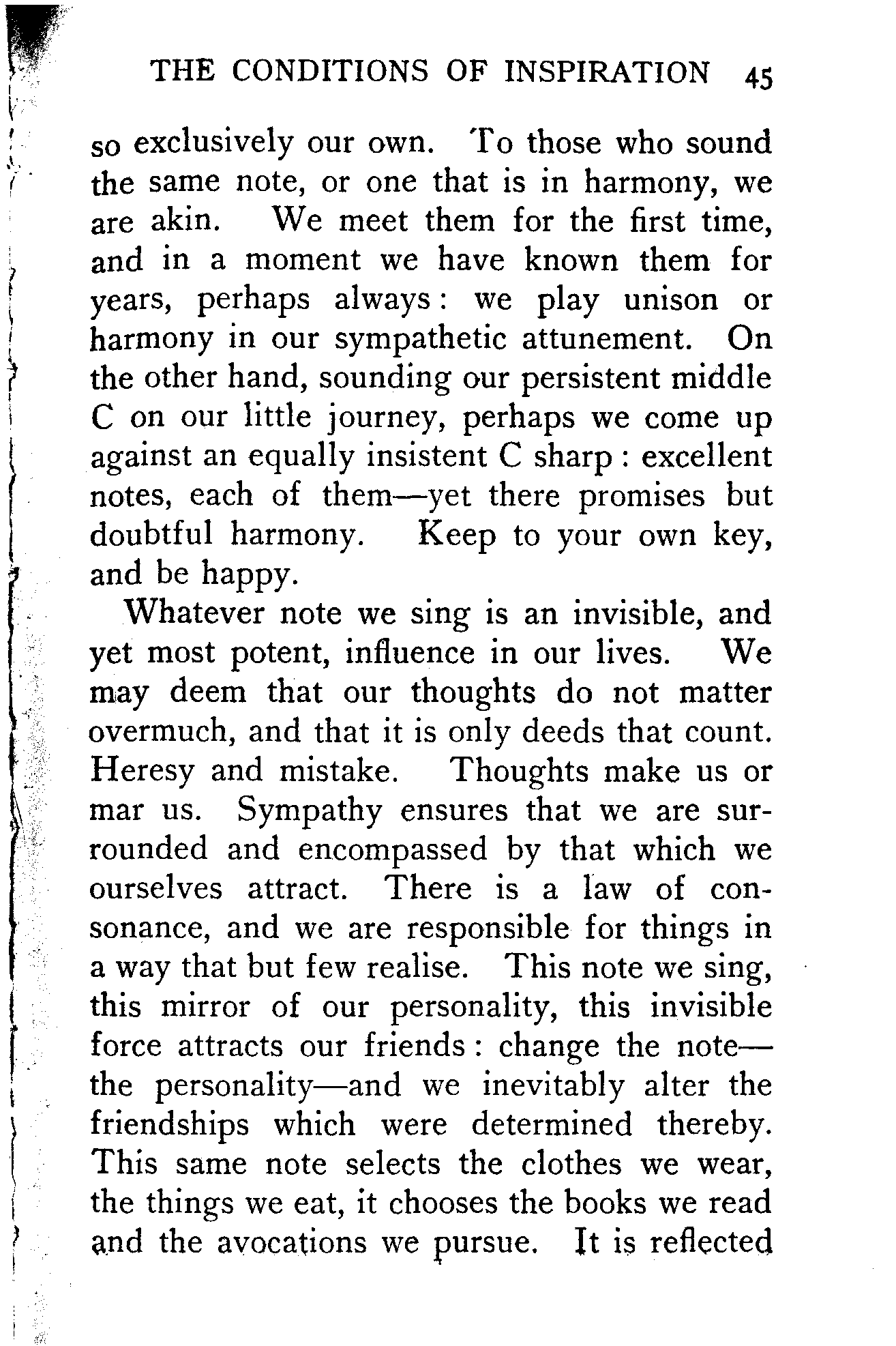 THE CONDITIONS OF INSPIRATION 45

so exclusively our own. To those who sound the same note, or one that is in harmony, we are akin. We meet them for the first time, and in a moment we have known them for years, perhaps always: we play unison or harmony in our sympathetic attunement. On the other hand, sounding our persistent middle C on our little journey, perhaps we come up against an equally insistent C sharp: excellent notes, each of them—yet there promises but doubtful harmony. Keep to your own key, and be happy.

Whatever note we sing is an invisible, and yet most potent, influence in our lives. We may deem that our thoughts do not matter overmuch, and that it is only deeds that count. Heresy and mistake. Thoughts make us or mar us. Sympathy ensures that we are surrounded and encompassed by that which we ourselves attract. There is a law of consonance, and we are responsible for things in a way that but few realise. This note we sing, this mirror of our personality, this invisible force attracts our friends: change the note—the personality—and we inevitably alter the friendships which were determined thereby. This same note selects the clothes we wear, the things we eat, it chooses the books we read and the avocations we pursue. It is reflected